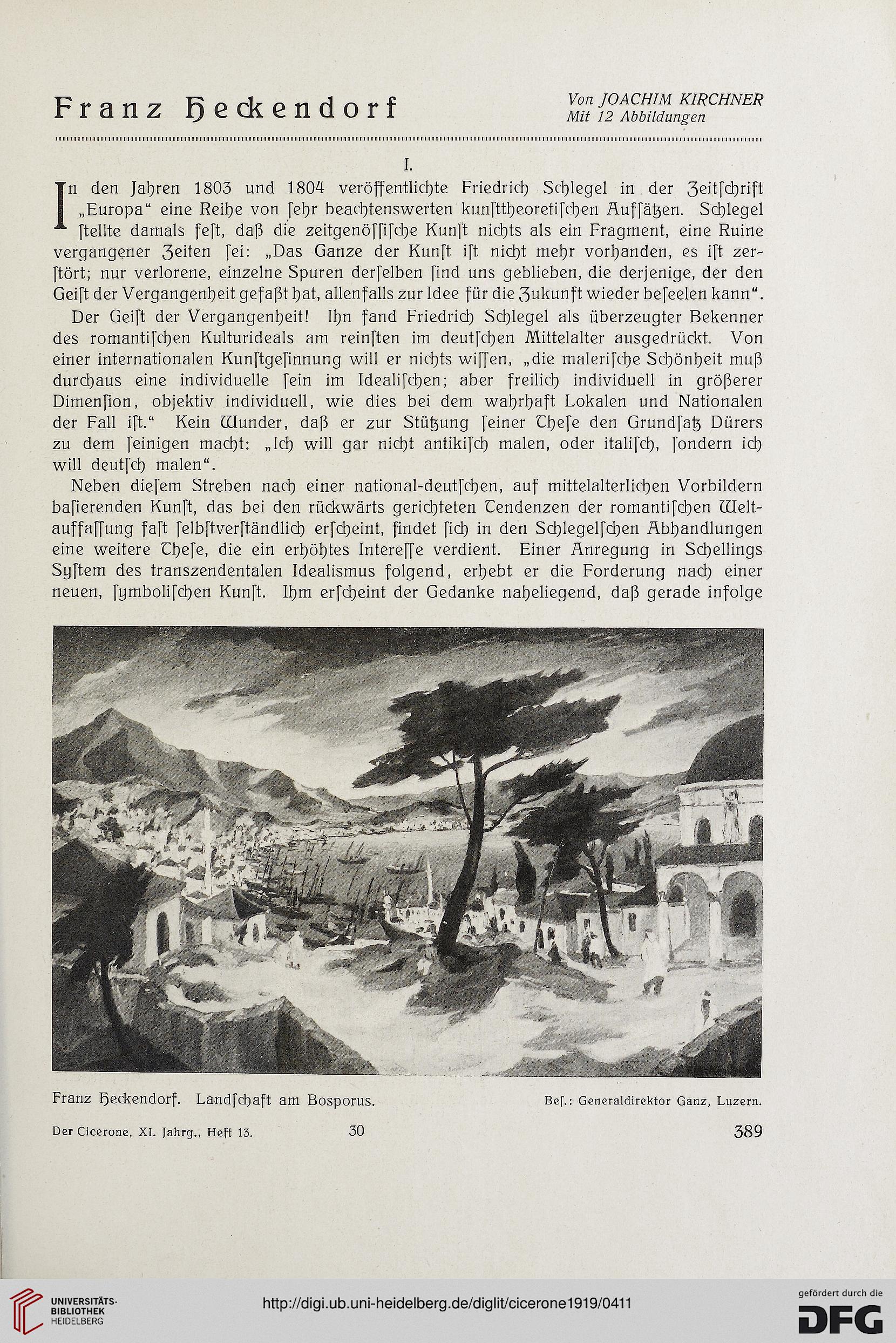 Franz Heckendorf

Von JOACHIM KIRCHNER
Mit 12 Abbildungen

I.

In den Jahren 1803 und 1804 veröffentlichte Friedrich Schlegel in der Zeitſchrift „Europa“ eine Reihe von ſehr beachtenswerten kunſttheoretiſchen Aufſätzen. Schlegel ſtellte damals feſt, daß die zeitgenöſſiſche Kunſt nichts als ein Fragment, eine Ruine vergangener Zeiten ſei: „Das Ganze der Kunſt iſt nicht mehr vorhanden, es iſt zerſtört; nur verlorene, einzelne Spuren derſelben ſind uns geblieben, die derjenige, der den Geiſt der Vergangenheit gefaßt hat, allenfalls zur Idee für die Zukunft wieder beſeelen kann“.

Der Geiſt der Vergangenheit! Ihn fand Friedrich Schlegel als überzeugter Bekenner des romantiſchen Kulturideals am reinſten im deutſchen Mittelalter ausgedrückt. Von einer internationalen Kunſtgeſinnung will er nichts wiſſen, „die maleriſche Schönheit muß durchaus eine individuelle ſein im Idealiſchen; aber freilich individuell in größerer Dimenſion, objektiv individuell, wie dies bei dem wahrhaft Lokalen und Nationalen der Fall iſt.“ Kein Wunder, daß er zur Stützung ſeiner Theſe den Grundſatz Dürers zu dem ſeinigen macht: „Ich will gar nicht antikiſch malen, oder italiſch, ſondern ich will deutſch malen“.

Neben dieſem Streben nach einer national-deutſchen, auf mittelalterlichen Vorbildern baſierenden Kunſt, das bei den rückwärts gerichteten Tendenzen der romantiſchen Weltauffaſſung faſt ſelbſtverſtändlich erſcheint, findet ſich in den Schlegelſchen Abhandlungen eine weitere Theſe, die ein erhöhtes Intereſſe verdient. Einer Anregung in Schellings Syſtem des transzendentalen Idealismus folgend, erhebt er die Forderung nach einer neuen, ſymboliſchen Kunſt. Ihm erſcheint der Gedanke naheliegend, daß gerade infolge

Franz Heckendorf. Landſchaft am Bosporus. Beſ.: Generaldirektor Ganz, Luzern.

Der Cicerone, XI. Jahrg., Heft 13. 30 389

UNIVERSITÄTS-BIBLIOTHEK HEIDELBERG

http://digi.ub.uni-heidelberg.de/diglit/cicerone1919/0411

gefördert durch die DFG